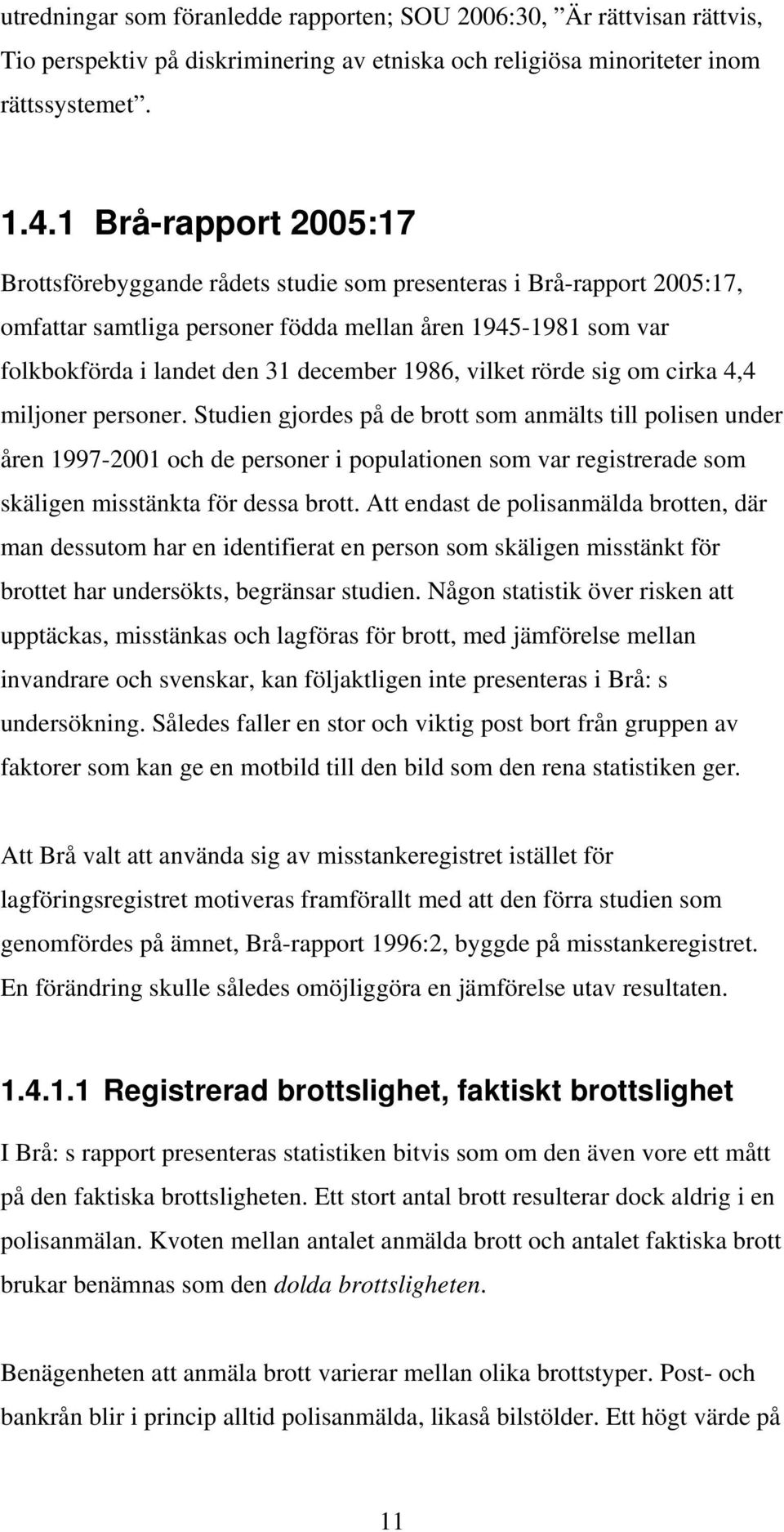 utredningar som föranledde rapporten; SOU 2006:30, ”Är rättvisan rättvis, Tio perspektiv på diskriminering av etniska och religiösa minoriteter inom rättssystemet”.

1.4.1 Brå-rapport 2005:17

Brottsförebyggande rådets studie som presenteras i Brå-rapport 2005:17, omfattar samtliga personer födda mellan åren 1945-1981 som var folkbokförda i landet den 31 december 1986, vilket rörde sig om cirka 4,4 miljoner personer. Studien gjordes på de brott som anmälts till polisen under åren 1997-2001 och de personer i populationen som var registrerade som skäligen misstänkta för dessa brott. Att endast de polisanmälda brotten, där man dessutom har en identifierat en person som skäligen misstänkt för brottet har undersökts, begränsar studien. Någon statistik över risken att upptäckas, misstänkas och lagföras för brott, med jämförelse mellan invandrare och svenskar, kan följaktligen inte presenteras i Brå: s undersökning. Således faller en stor och viktig post bort från gruppen av faktorer som kan ge en motbild till den bild som den rena statistiken ger.

Att Brå valt att använda sig av misstankeregistret istället för lagföringsregistret motiveras framförallt med att den förra studien som genomfördes på ämnet, Brå-rapport 1996:2, byggde på misstankeregistret. En förändring skulle således omöjliggöra en jämförelse utav resultaten.

1.4.1.1 Registrerad brottslighet, faktiskt brottslighet

I Brå: s rapport presenteras statistiken bitvis som om den även vore ett mått på den faktiska brottsligheten. Ett stort antal brott resulterar dock aldrig i en polisanmälan. Kvoten mellan antalet anmälda brott och antalet faktiska brott brukar benämnas som den dolda brottsligheten.

Benägenheten att anmäla brott varierar mellan olika brottstyper. Post- och bankrån blir i princip alltid polisanmälda, likaså bilstölder. Ett högt värde på

11